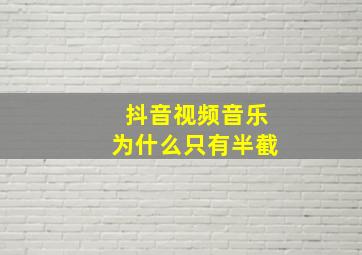 抖音视频音乐
为什么只有半截